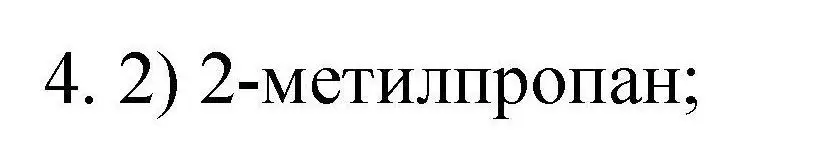 4. 2) 2-метилпропан;